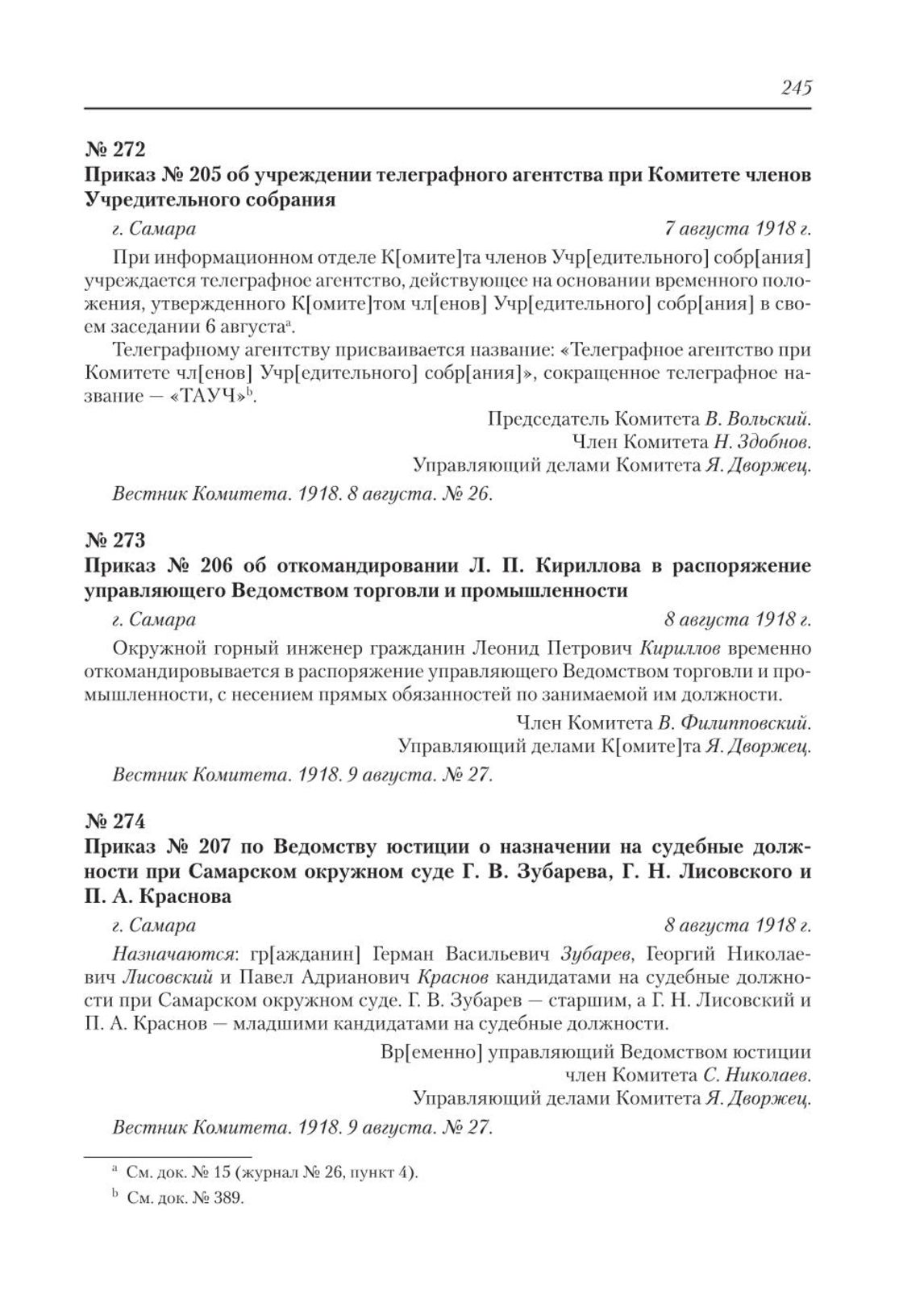 245

№ 272

Приказ № 205 об учреждении телеграфного агентства при Комитете членов Учредительного собрания

г. Самара 7 августа 1918 г.

При информационном отделе К[омите]та членов Учр[едительного] собр[ания] учреждается телеграфное агентство, действующее на основании временного положения, утвержденного К[омите]том чл[енов] Учр[едительного] собр[ания] в своем заседании 6 августа$^a$.

Телеграфному агентству присваивается название: «Телеграфное агентство при Комитете чл[енов] Учр[едительного] собр[ания]», сокращенное телеграфное название — «ТАУЧ»$^b$.

Председатель Комитета В. Вольский.
Член Комитета Н. Здобнов.
Управляющий делами Комитета Я. Дворжец.

Вестник Комитета. 1918. 8 августа. № 26.

№ 273

Приказ № 206 об откомандировании Л. П. Кириллова в распоряжение управляющего Ведомством торговли и промышленности

г. Самара 8 августа 1918 г.

Окружной горный инженер гражданин Леонид Петрович Кириллов временно откомандировывается в распоряжение управляющего Ведомством торговли и промышленности, с несением прямых обязанностей по занимаемой им должности.

Член Комитета В. Филипповский.
Управляющий делами К[омите]та Я. Дворжец.

Вестник Комитета. 1918. 9 августа. № 27.

№ 274

Приказ № 207 по Ведомству юстиции о назначении на судебные должности при Самарском окружном суде Г. В. Зубарева, Г. Н. Лисовского и П. А. Краснова

г. Самара 8 августа 1918 г.

Назначаются: гр[ажданин] Герман Васильевич Зубарев, Георгий Николаевич Лисовский и Павел Адрианович Краснов кандидатами на судебные должности при Самарском окружном суде. Г. В. Зубарев — старшим, а Г. Н. Лисовский и П. А. Краснов — младшими кандидатами на судебные должности.

Вр[еменно] управляющий Ведомством юстиции
член Комитета С. Николаев.
Управляющий делами Комитета Я. Дворжец.

Вестник Комитета. 1918. 9 августа. № 27.

$^a$ См. док. № 15 (журнал № 26, пункт 4).
$^b$ См. док. № 389.